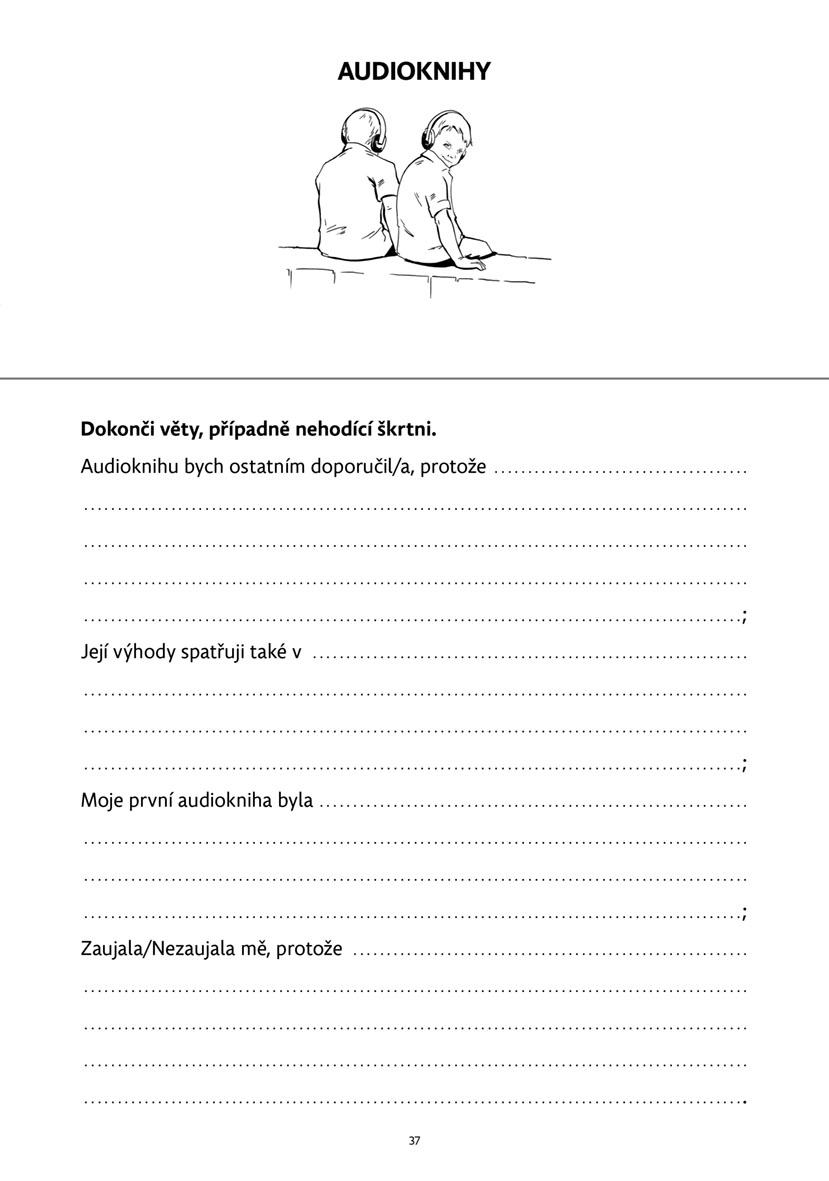 AUDIOKNIHY

Dokonči věty, případně nehodící škrtni.

Audioknihu bych ostatním doporučil/a, protože ____

____

____

____

____;

Její výhody spatřuji také v ____

____

____

____;

Moje první audiokniha byla ____

____

____

____;

Zaujala/Nezaujala mě, protože ____

____

____

____

____.

37